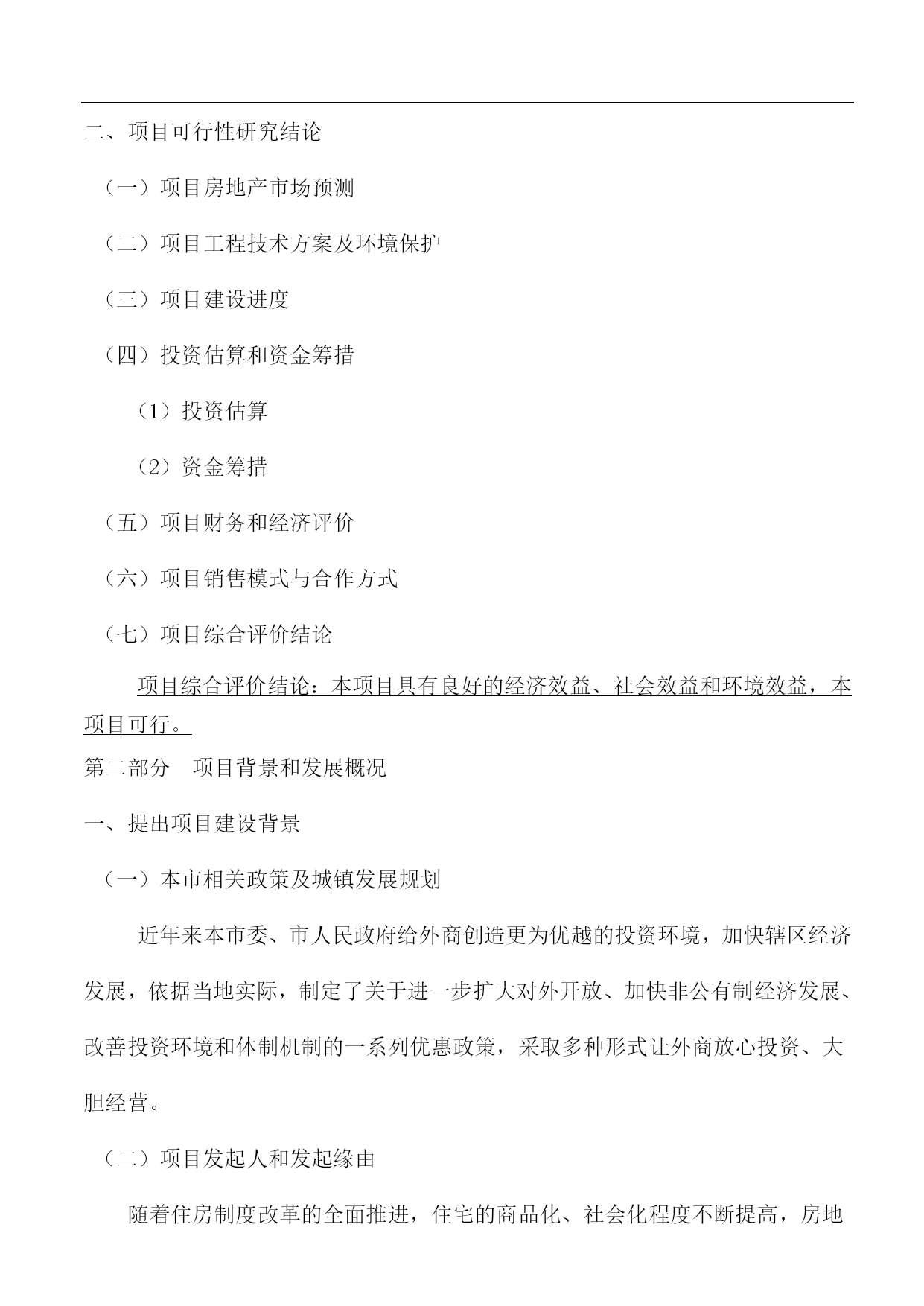 二、项目可行性研究结论

（一）项目房地产市场预测

（二）项目工程技术方案及环境保护

（三）项目建设进度

（四）投资估算和资金筹措

（1）投资估算

（2）资金筹措

（五）项目财务和经济评价

（六）项目销售模式与合作方式

（七）项目综合评价结论

项目综合评价结论：本项目具有良好的经济效益、社会效益和环境效益，本项目可行。

第二部分　项目背景和发展概况

一、提出项目建设背景

（一）本市相关政策及城镇发展规划

近年来本市委、市人民政府给外商创造更为优越的投资环境，加快辖区经济发展，依据当地实际，制定了关于进一步扩大对外开放、加快非公有制经济发展、改善投资环境和体制机制的一系列优惠政策，采取多种形式让外商放心投资、大胆经营。

（二）项目发起人和发起缘由

随着住房制度改革的全面推进，住宅的商品化、社会化程度不断提高，房地